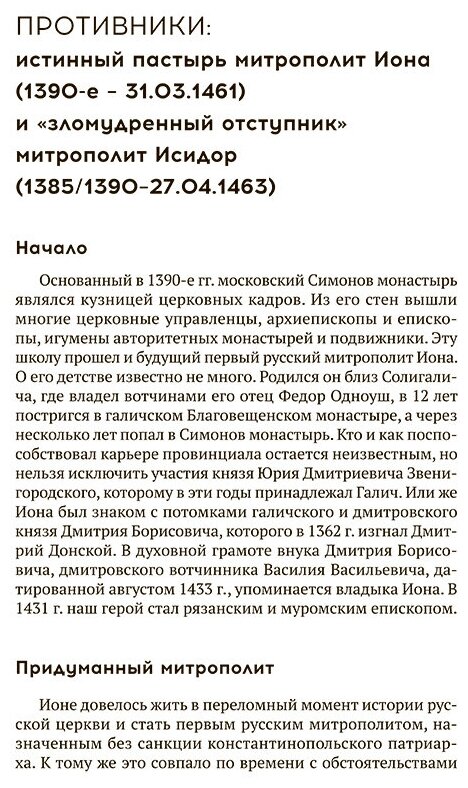 ПРОТИВНИКИ:
истинный пастырь митрополит Иона (1390-е – 31.03.1461)
и «зломудренный отступник» митрополит Исидор (1385/1390–27.04.1463)

Начало

Основанный в 1390-е гг. московский Симонов монастырь являлся кузницей церковных кадров. Из его стен вышли многие церковные управленцы, архиепископы и епископы, игумены авторитетных монастырей и подвижники. Эту школу прошел и будущий первый русский митрополит Иона. О его детстве известно не много. Родился он близ Солигалича, где владел вотчинами его отец Федор Одноуш, в 12 лет постригся в галичском Благовещенском монастыре, а через несколько лет попал в Симонов монастырь. Кто и как поспособствовал карьере провинциала остается неизвестным, но нельзя исключить участия князя Юрия Дмитриевича Звенигородского, которому в эти годы принадлежал Галич. Или же Иона был знаком с потомками галичского и дмитровского князя Дмитрия Борисовича, которого в 1362 г. изгнал Дмитрий Донской. В духовной грамоте внука Дмитрия Борисовича, дмитровского вотчинника Василия Васильевича, датированной августом 1433 г., упоминается владыка Иона. В 1431 г. наш герой стал рязанским и муромским епископом.

Придуманный митрополит

Ионе довелось жить в переломный момент истории русской церкви и стать первым русским митрополитом, назначенным без санкции константинопольского патриарха. К тому же это совпало по времени с обстоятельствами